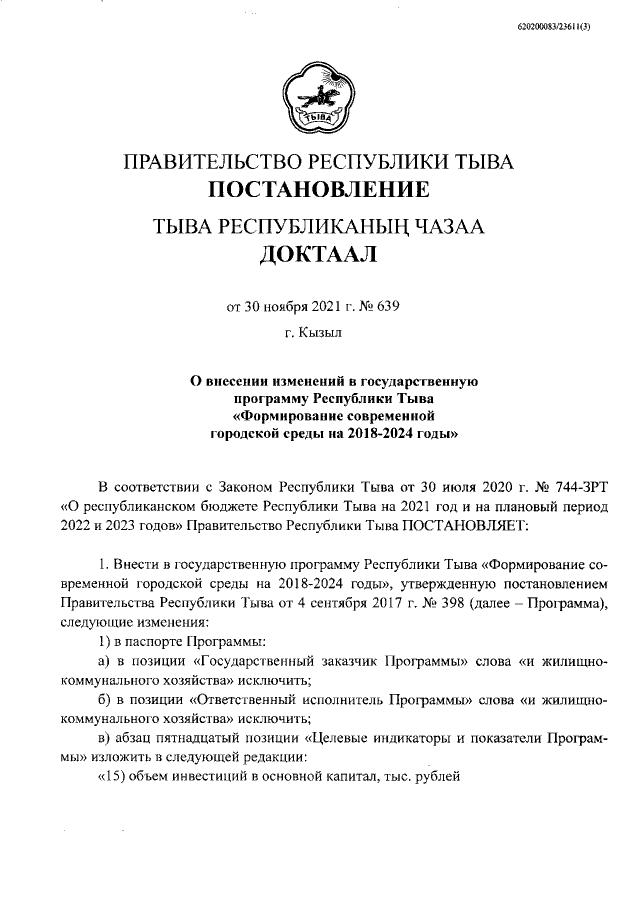 620200083/23611(3)

ТЫВА

ПРАВИТЕЛЬСТВО РЕСПУБЛИКИ ТЫВА
ПОСТАНОВЛЕНИЕ

ТЫВА РЕСПУБЛИКАНЫҢ ЧАЗАА
ДОКТААЛ

от 30 ноября 2021 г. № 639

г. Кызыл

О внесении изменений в государственную программу Республики Тыва «Формирование современной городской среды на 2018-2024 годы»

В соответствии с Законом Республики Тыва от 30 июля 2020 г. № 744-ЗРТ «О республиканском бюджете Республики Тыва на 2021 год и на плановый период 2022 и 2023 годов» Правительство Республики Тыва ПОСТАНОВЛЯЕТ:

1. Внести в государственную программу Республики Тыва «Формирование современной городской среды на 2018-2024 годы», утвержденную постановлением Правительства Республики Тыва от 4 сентября 2017 г. № 398 (далее – Программа), следующие изменения:
1) в паспорте Программы:
а) в позиции «Государственный заказчик Программы» слова «и жилищно-коммунального хозяйства» исключить;
б) в позиции «Ответственный исполнитель Программы» слова «и жилищно-коммунального хозяйства» исключить;
в) абзац пятнадцатый позиции «Целевые индикаторы и показатели Программы» изложить в следующей редакции:
«15) объем инвестиций в основной капитал, тыс. рублей